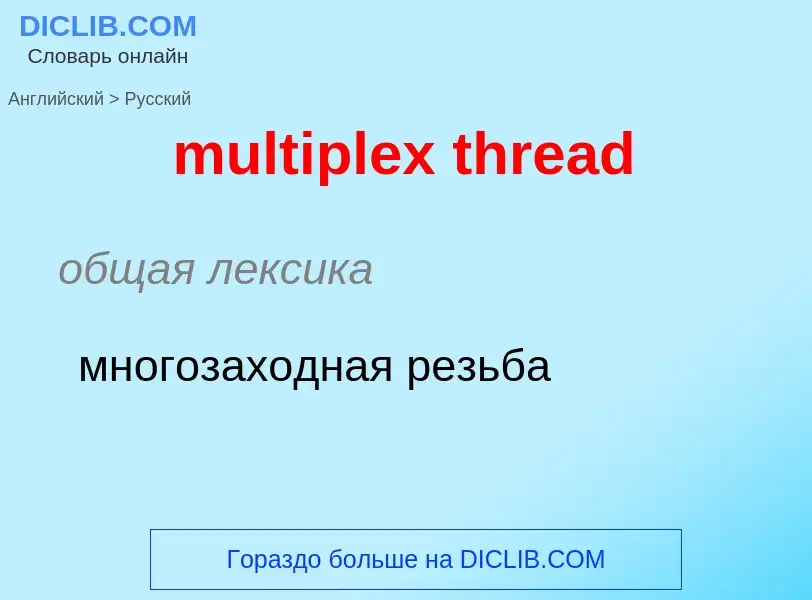 DICLIB.COM
Словарь онлайн

Английский > Русский

multiplex thread

общая лексика

многозаходная резьба

Гораздо больше на DICLIB.COM